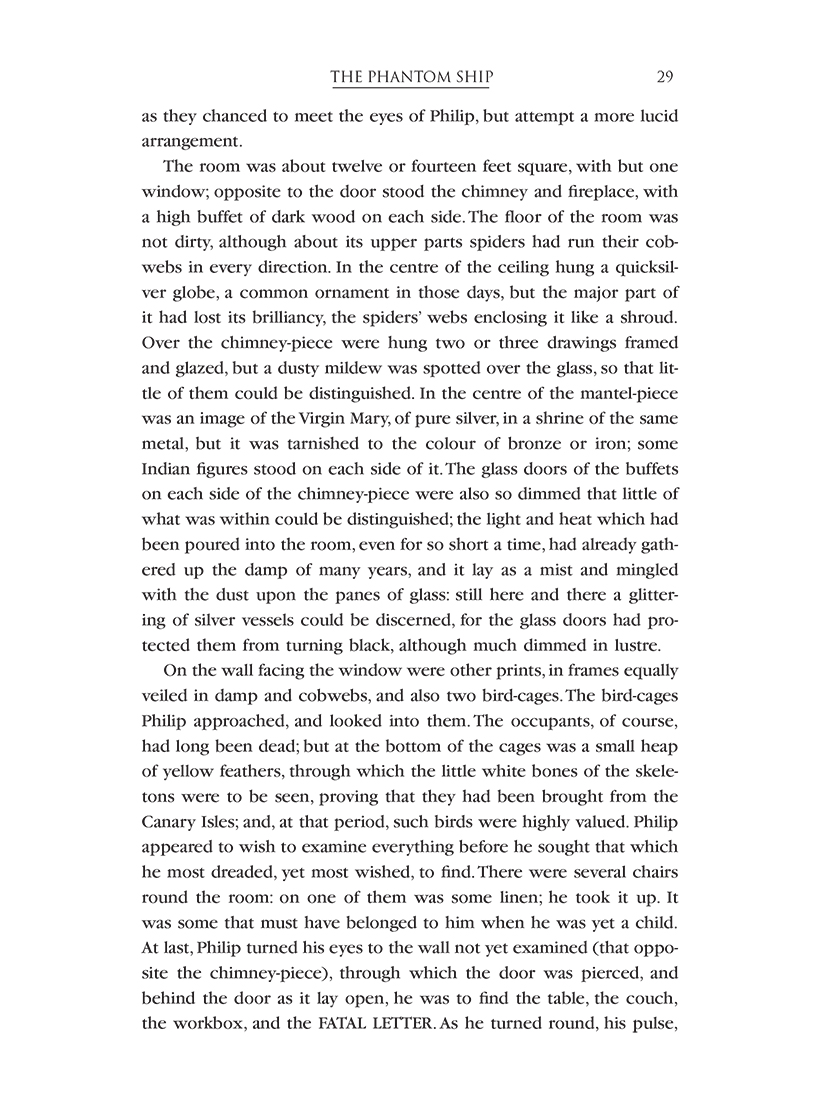 THE PHANTOM SHIP 29

as they chanced to meet the eyes of Philip, but attempt a more lucid arrangement.

The room was about twelve or fourteen feet square, with but one window; opposite to the door stood the chimney and fireplace, with a high buffet of dark wood on each side. The floor of the room was not dirty, although about its upper parts spiders had run their cobwebs in every direction. In the centre of the ceiling hung a quicksilver globe, a common ornament in those days, but the major part of it had lost its brilliancy, the spiders' webs enclosing it like a shroud. Over the chimney-piece were hung two or three drawings framed and glazed, but a dusty mildew was spotted over the glass, so that little of them could be distinguished. In the centre of the mantel-piece was an image of the Virgin Mary, of pure silver, in a shrine of the same metal, but it was tarnished to the colour of bronze or iron; some Indian figures stood on each side of it. The glass doors of the buffets on each side of the chimney-piece were also so dimmed that little of what was within could be distinguished; the light and heat which had been poured into the room, even for so short a time, had already gathered up the damp of many years, and it lay as a mist and mingled with the dust upon the panes of glass: still here and there a glittering of silver vessels could be discerned, for the glass doors had protected them from turning black, although much dimmed in lustre.

On the wall facing the window were other prints, in frames equally veiled in damp and cobwebs, and also two bird-cages. The bird-cages Philip approached, and looked into them. The occupants, of course, had long been dead; but at the bottom of the cages was a small heap of yellow feathers, through which the little white bones of the skeletons were to be seen, proving that they had been brought from the Canary Isles; and, at that period, such birds were highly valued. Philip appeared to wish to examine everything before he sought that which he most dreaded, yet most wished, to find. There were several chairs round the room: on one of them was some linen; he took it up. It was some that must have belonged to him when he was yet a child. At last, Philip turned his eyes to the wall not yet examined (that opposite the chimney-piece), through which the door was pierced, and behind the door as it lay open, he was to find the table, the couch, the workbox, and the FATAL LETTER. As he turned round, his pulse,